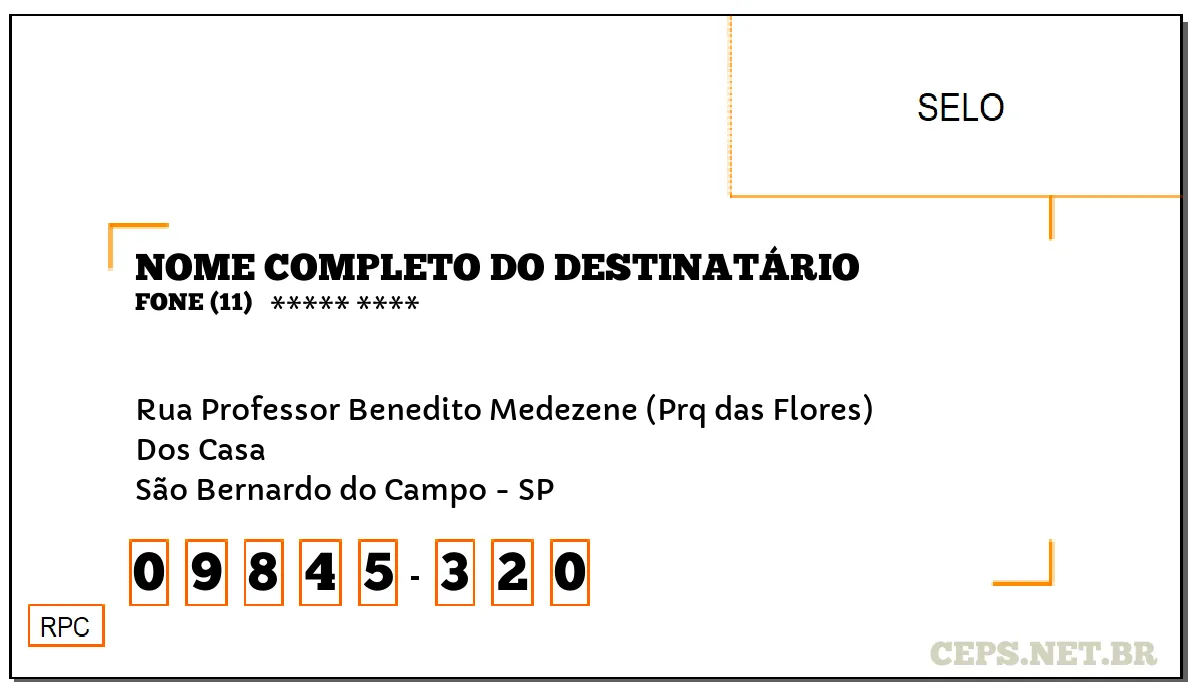 SELO

NOME COMPLETO DO DESTINATÁRIO
FONE (11) ***** ****

Rua Professor Benedito Medezene (Prq das Flores)
Dos Casa
São Bernardo do Campo - SP

0 9 8 4 5 - 3 2 0

RPC

CEPS.NET.BR